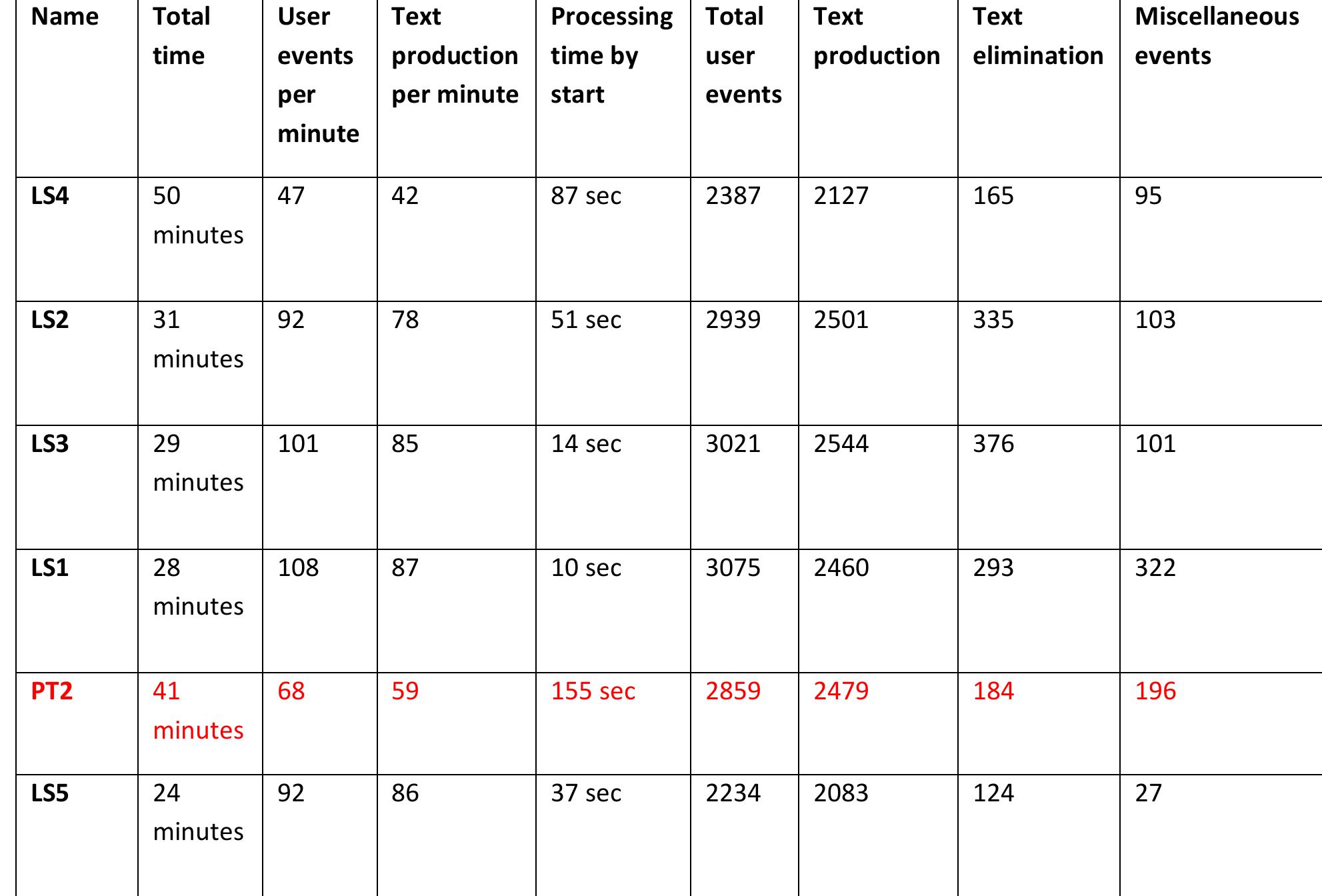 | Name | Total time | User events per minute | Text production per minute | Processing time by start | Total user events | Text production | Text elimination | Miscellaneous events |
|---|---|---|---|---|---|---|---|---|
| LS4 | 50 minutes | 47 | 42 | 87 sec | 2387 | 2127 | 165 | 95 |
| LS2 | 31 minutes | 92 | 78 | 51 sec | 2939 | 2501 | 335 | 103 |
| LS3 | 29 minutes | 101 | 85 | 14 sec | 3021 | 2544 | 376 | 101 |
| LS1 | 28 minutes | 108 | 87 | 10 sec | 3075 | 2460 | 293 | 322 |
| PT2 | 41 minutes | 68 | 59 | 155 sec | 2859 | 2479 | 184 | 196 |
| LS5 | 24 minutes | 92 | 86 | 37 sec | 2234 | 2083 | 124 | 27 |